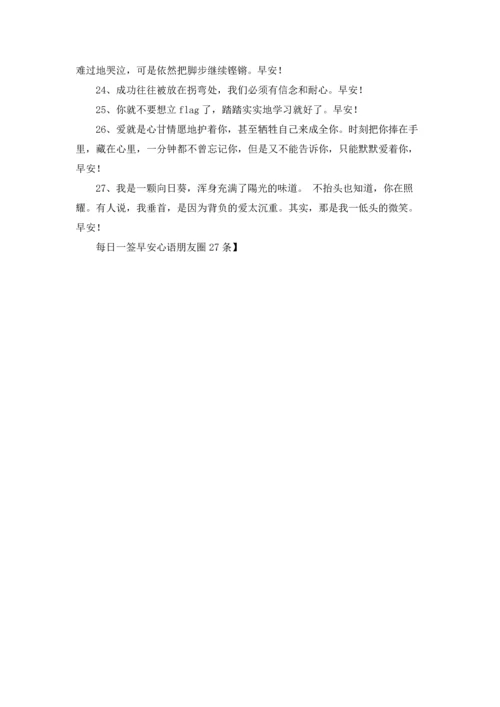 难过地哭泣，可是依然把脚步继续铿锵。早安！

24、成功往往被放在拐弯处，我们必须有信念和耐心。早安！

25、你就不要想立 flag 了，踏踏实实地学习就好了。早安！

26、爱就是心甘情愿地护着你，甚至牺牲自己来成全你。时刻把你捧在手里，藏在心里，一分钟都不曾忘记你，但是又不能告诉你，只能默默爱着你，早安！

27、我是一颗向日葵，浑身充满了陽光的味道。 不抬头也知道，你在照耀。有人说，我垂首，是因为背负的爱太沉重。其实，那是我一低头的微笑。早安！

每日一签早安心语朋友圈 27 条】